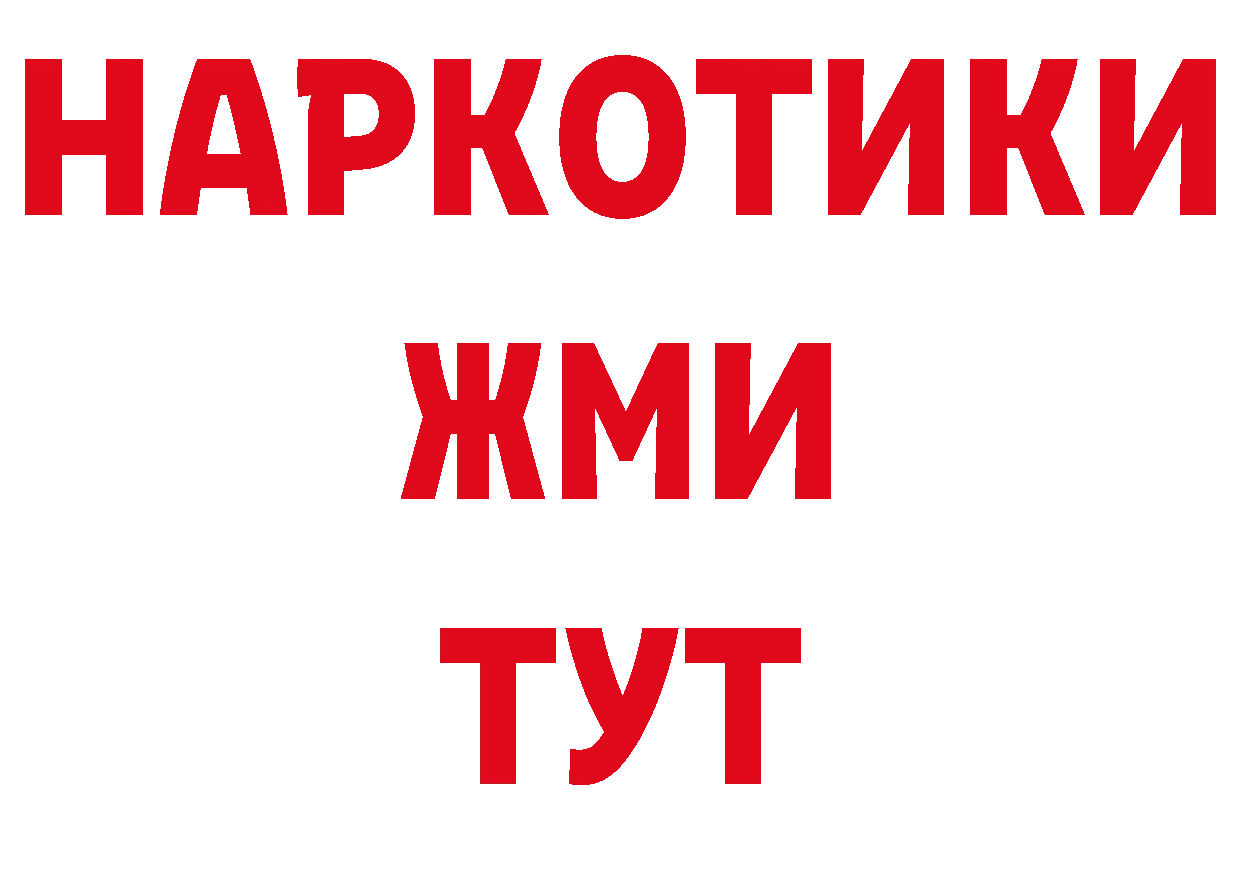 НАРКОТИКИ
ЖМИ
ТУТ